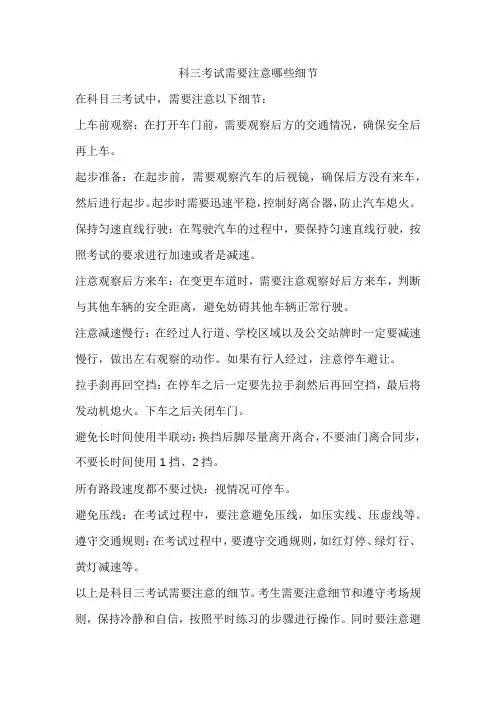 科三考试需要注意哪些细节

在科目三考试中，需要注意以下细节：

上车前观察：在打开车门前，需要观察后方的交通情况，确保安全后再上车。

起步准备：在起步前，需要观察汽车的后视镜，确保后方没有来车，然后进行起步。起步时需要迅速平稳，控制好离合器，防止汽车熄火。

保持匀速直线行驶：在驾驶汽车的过程中，要保持匀速直线行驶，按照考试的要求进行加速或者是减速。

注意观察后方来车：在变更车道时，需要注意观察好后方来车，判断与其他车辆的安全距离，避免妨碍其他车辆正常行驶。

注意减速慢行：在经过人行道、学校区域以及公交站牌时一定要减速慢行，做出左右观察的动作。如果有行人经过，注意停车避让。

拉手刹再回空挡：在停车之后一定要先拉手刹然后再回空挡，最后将发动机熄火。下车之后关闭车门。

避免长时间使用半联动：换挡后脚尽量离开离合，不要油门离合同步，不要长时间使用 1 挡、2 挡。

所有路段速度都不要过快：视情况可停车。

避免压线：在考试过程中，要注意避免压线，如压实线、压虚线等。

遵守交通规则：在考试过程中，要遵守交通规则，如红灯停、绿灯行、黄灯减速等。

以上是科目三考试需要注意的细节。考生需要注意细节和遵守考场规则，保持冷静和自信，按照平时练习的步骤进行操作。同时要注意避